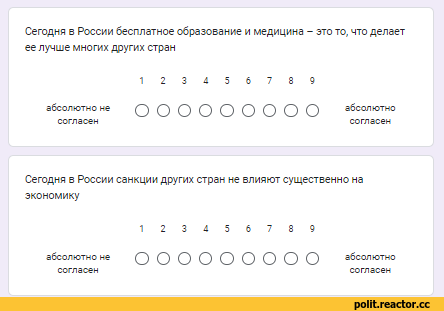 Сегодня в России бесплатное образование и медицина – это то, что делает ее лучше многих других стран

1 2 3 4 5 6 7 8 9

абсолютно не согласен

абсолютно согласен

Сегодня в России санкции других стран не влияют существенно на экономику

1 2 3 4 5 6 7 8 9

абсолютно не согласен

абсолютно согласен

polit.reactor.cc